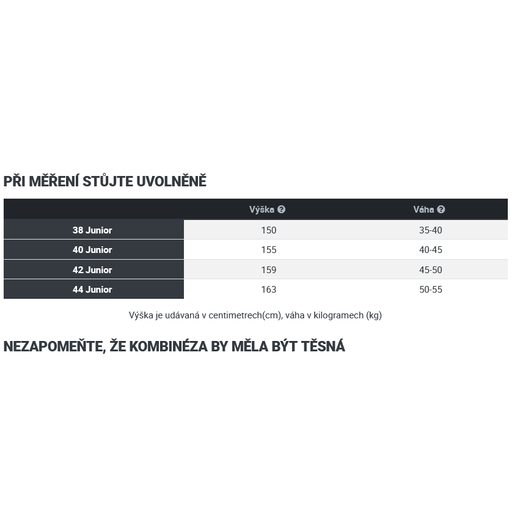 PŘI MĚŘENÍ STŮJTE UVOLNĚNĚ

| | Výška | Váha |
|---|---|---|
| 38 Junior | 150 | 35-40 |
| 40 Junior | 155 | 40-45 |
| 42 Junior | 159 | 45-50 |
| 44 Junior | 163 | 50-55 |

Výška je udávaná v centimetrech(cm), váha v kilogramech (kg)

NEZAPOMEŇTE, ŽE KOMBINÉZA BY MĚLA BÝT TĚSNÁ